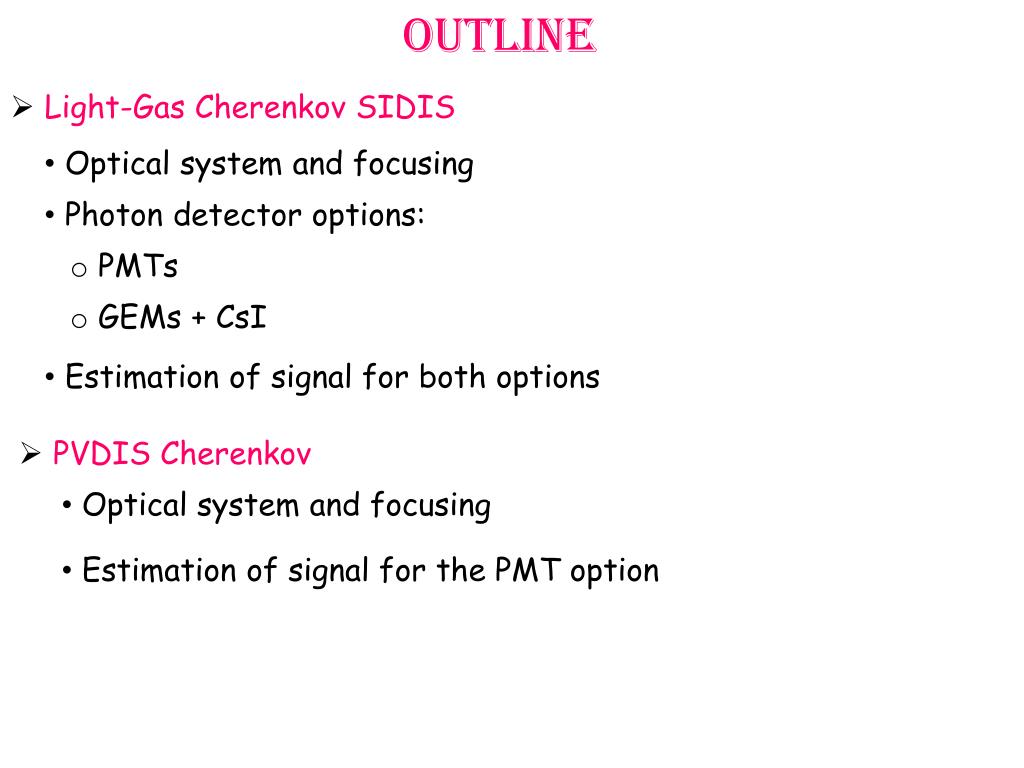 OUTLINE

➢ Light-Gas Cherenkov SIDIS

• Optical system and focusing

• Photon detector options:

o PMTs

o GEMs + CsI

• Estimation of signal for both options

➢ PVDIS Cherenkov

• Optical system and focusing

• Estimation of signal for the PMT option